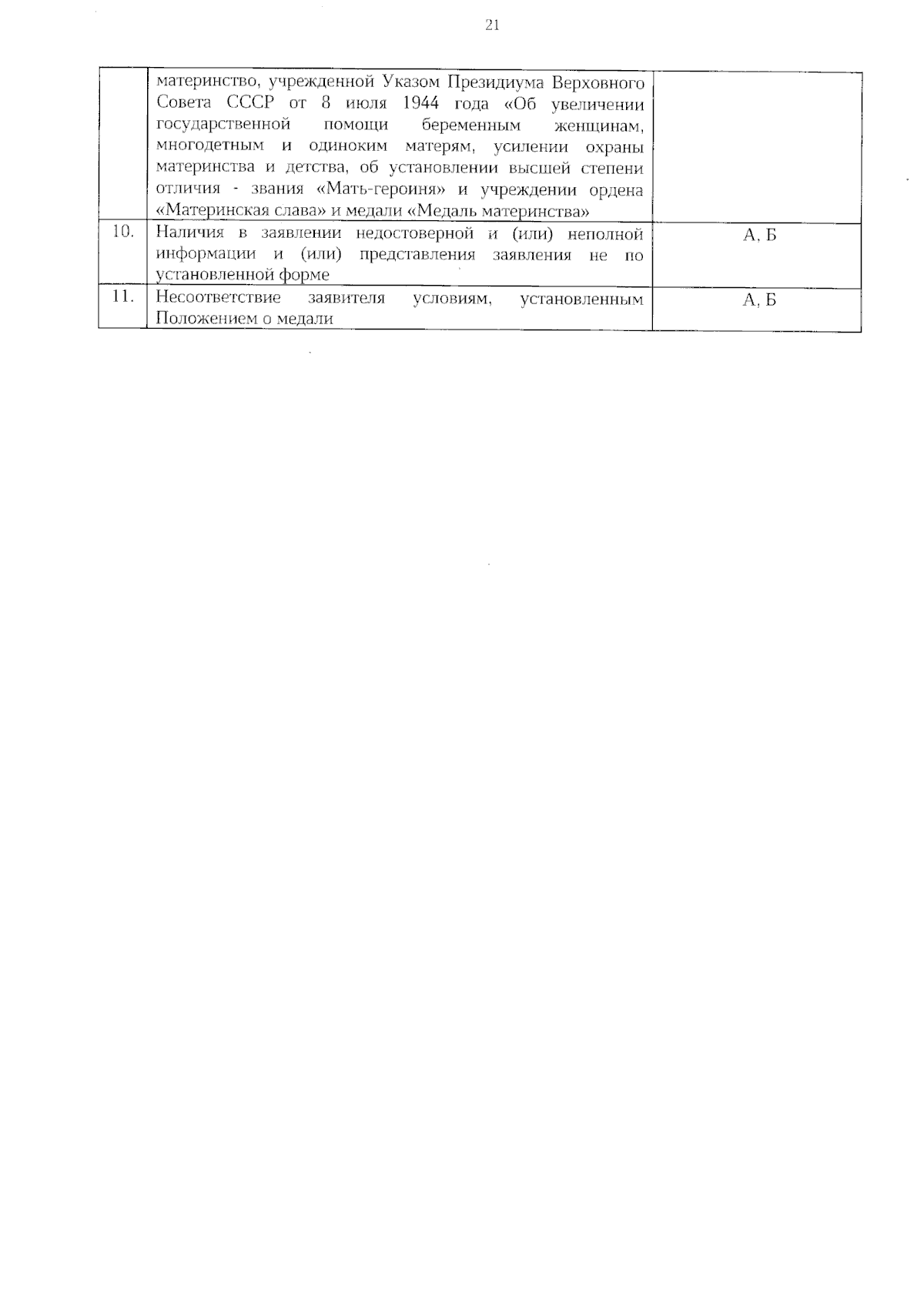 21

| | | |
|---|---|---|
| | материнство, учрежденной Указом Президиума Верховного Совета СССР от 8 июля 1944 года «Об увеличении государственной помощи беременным женщинам, многодетным и одиноким матерям, усилении охраны материнства и детства, об установлении высшей степени отличия - звания «Мать-героиня» и учреждении ордена «Материнская слава» и медали «Медаль материнства» | |
| 10. | Наличия в заявлении недостоверной и (или) неполной информации и (или) представления заявления не по установленной форме | А, Б |
| 11. | Несоответствие заявителя условиям, установленным Положением о медали | А, Б |